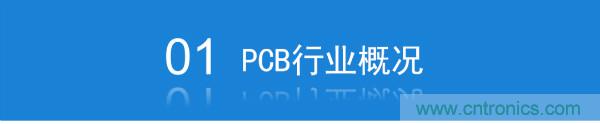 01 PCB行业概况

www.cntronics.com